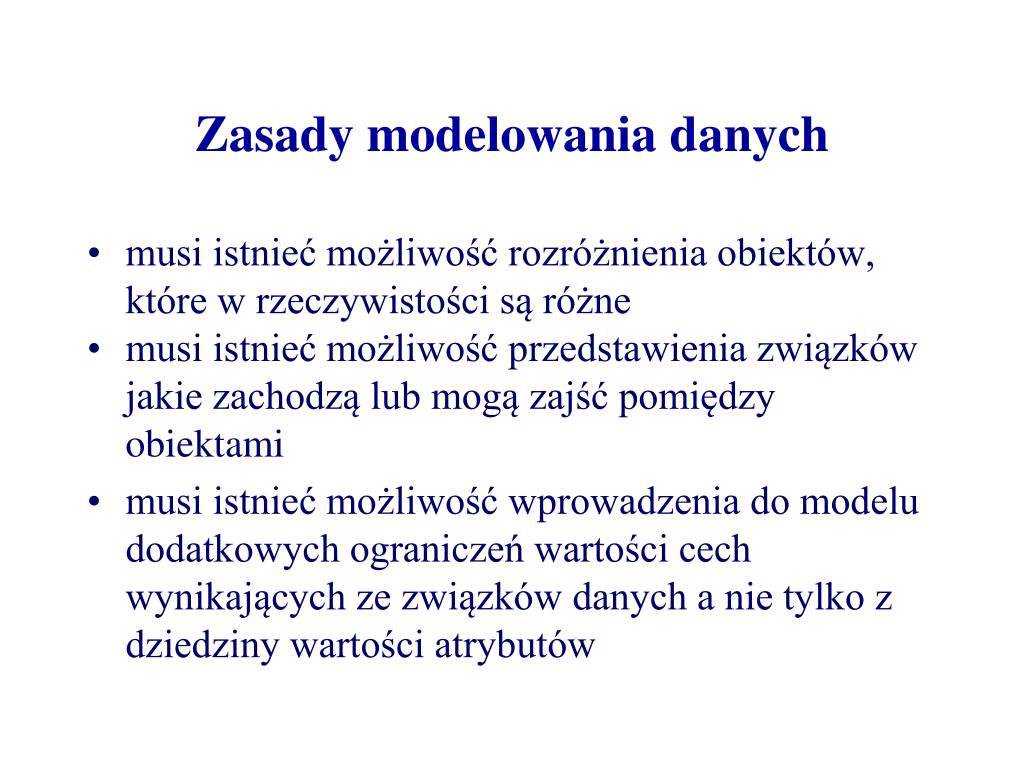 Zasady modelowania danych

• musi istnieć możliwość rozróżnienia obiektów, które w rzeczywistości są różne
• musi istnieć możliwość przedstawienia związków jakie zachodzą lub mogą zajść pomiędzy obiektami
• musi istnieć możliwość wprowadzenia do modelu dodatkowych ograniczeń wartości cech wynikających ze związków danych a nie tylko z dziedziny wartości atrybutów